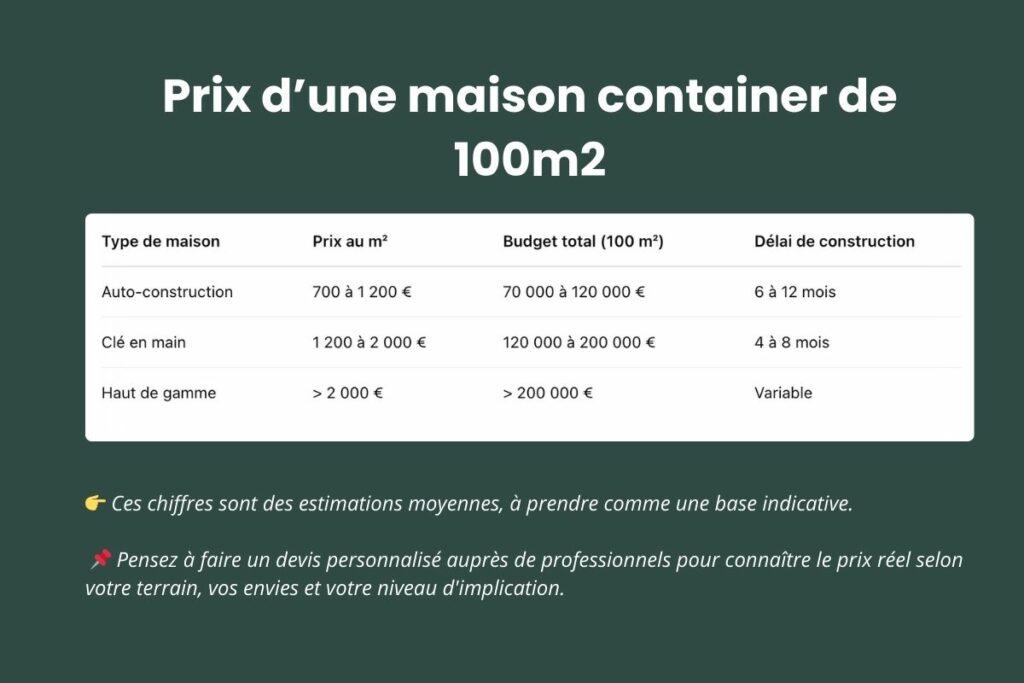 Prix d’une maison container de 100m2

| Type de maison | Prix au m² | Budget total (100 m²) | Délai de construction |
|---|---|---|---|
| Auto-construction | 700 à 1 200 € | 70 000 à 120 000 € | 6 à 12 mois |
| Clé en main | 1 200 à 2 000 € | 120 000 à 200 000 € | 4 à 8 mois |
| Haut de gamme | > 2 000 € | > 200 000 € | Variable |

👉 Ces chiffres sont des estimations moyennes, à prendre comme une base indicative.

📌 Pensez à faire un devis personnalisé auprès de professionnels pour connaître le prix réel selon votre terrain, vos envies et votre niveau d'implication.